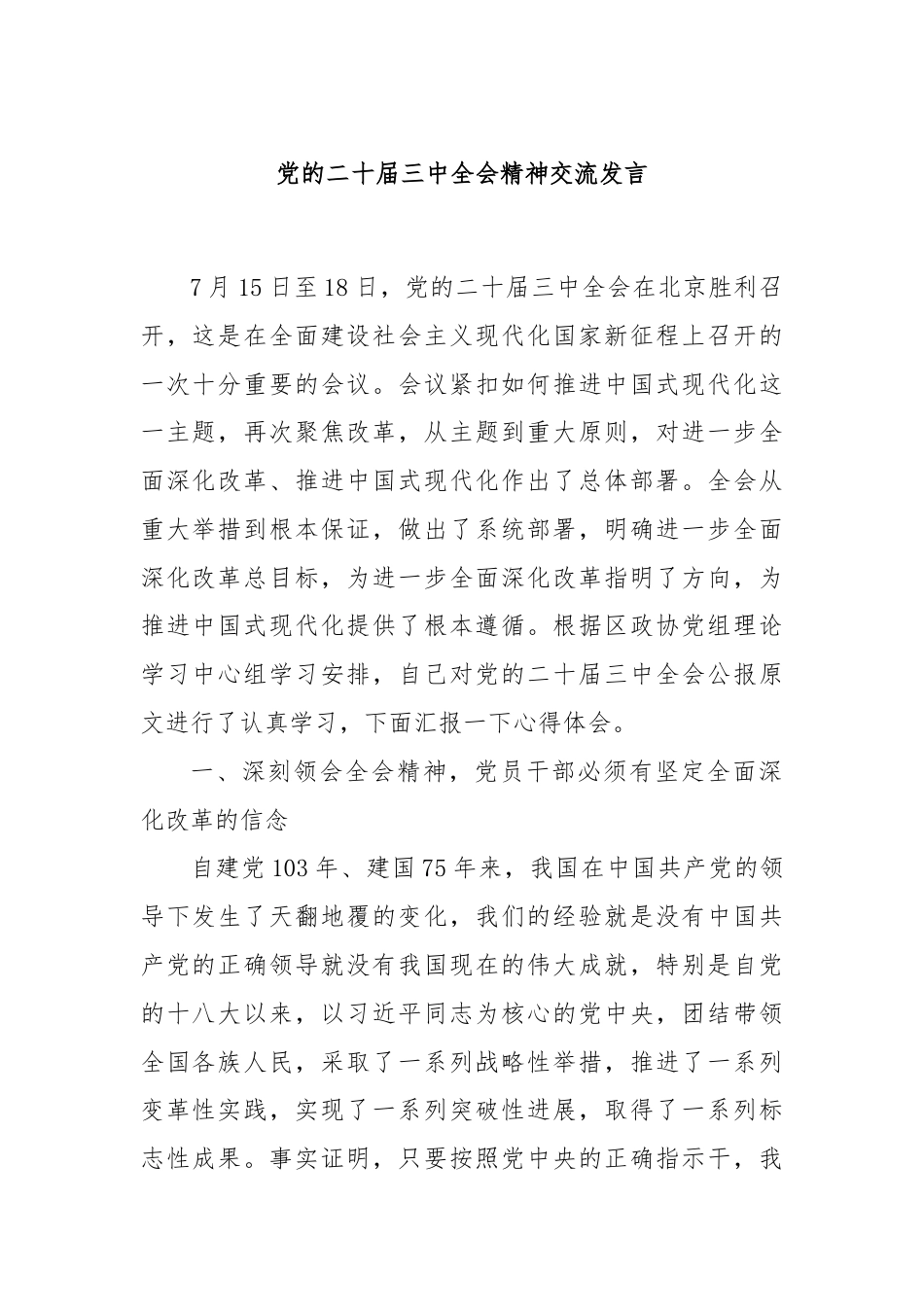 党的二十届三中全会精神交流发言

7月15日至18日，党的二十届三中全会在北京胜利召开，这是在全面建设社会主义现代化国家新征程上召开的一次十分重要的会议。会议紧扣如何推进中国式现代化这一主题，再次聚焦改革，从主题到重大原则，对进一步全面深化改革、推进中国式现代化作出了总体部署。全会从重大举措到根本保证，做出了系统部署，明确进一步全面深化改革总目标，为进一步全面深化改革指明了方向，为推进中国式现代化提供了根本遵循。根据区政协党组理论学习中心组学习安排，自己对党的二十届三中全会公报原文进行了认真学习，下面汇报一下心得体会。

一、深刻领会全会精神，党员干部必须有坚定全面深化改革的信念

自建党103年、建国75年来，我国在中国共产党的领导下发生了天翻地覆的变化，我们的经验就是没有中国共产党的正确领导就没有我国现在的伟大成就，特别是自党的十八大以来，以习近平同志为核心的党中央，团结带领全国各族人民，采取了一系列战略性举措，推进了一系列变革性实践，实现了一系列突破性进展，取得了一系列标志性成果。事实证明，只要按照党中央的正确指示干，我